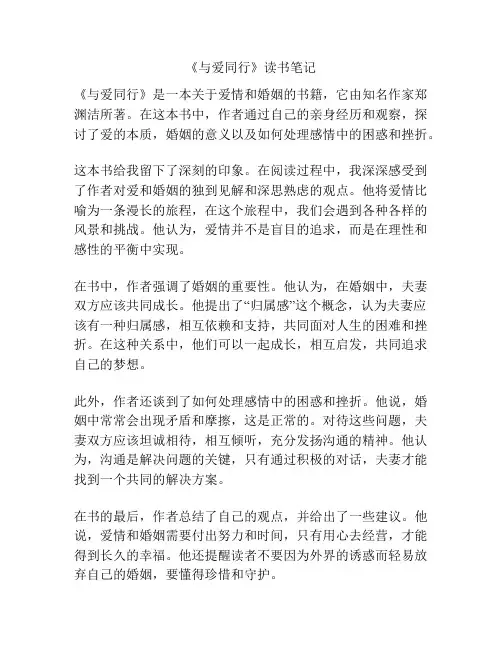 《与爱同行》读书笔记

《与爱同行》是一本关于爱情和婚姻的书籍，它由知名作家郑渊洁所著。在这本书中，作者通过自己的亲身经历和观察，探讨了爱的本质，婚姻的意义以及如何处理感情中的困惑和挫折。

这本书给我留下了深刻的印象。在阅读过程中，我深深感受到了作者对爱和婚姻的独到见解和深思熟虑的观点。他将爱情比喻为一条漫长的旅程，在这个旅程中，我们会遇到各种各样的风景和挑战。他认为，爱情并不是盲目的追求，而是在理性和感性的平衡中实现。

在书中，作者强调了婚姻的重要性。他认为，在婚姻中，夫妻双方应该共同成长。他提出了“归属感”这个概念，认为夫妻应该有一种归属感，相互依赖和支持，共同面对人生的困难和挫折。在这种关系中，他们可以一起成长，相互启发，共同追求自己的梦想。

此外，作者还谈到了如何处理感情中的困惑和挫折。他说，婚姻中常常会出现矛盾和摩擦，这是正常的。对待这些问题，夫妻双方应该坦诚相待，相互倾听，充分发扬沟通的精神。他认为，沟通是解决问题的关键，只有通过积极的对话，夫妻才能找到一个共同的解决方案。

在书的最后，作者总结了自己的观点，并给出了一些建议。他说，爱情和婚姻需要付出努力和时间，只有用心去经营，才能得到长久的幸福。他还提醒读者不要因为外界的诱惑而轻易放弃自己的婚姻，要懂得珍惜和守护。